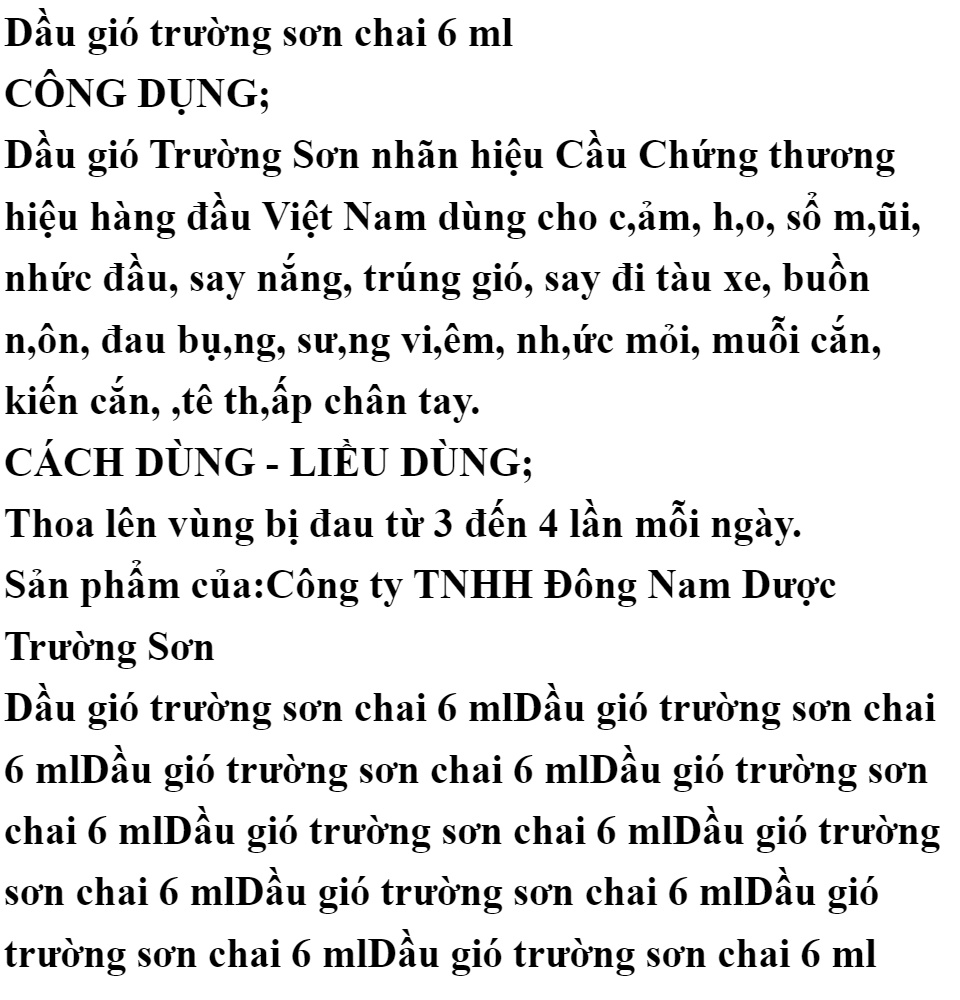 Dầu gió trường sơn chai 6 ml
CÔNG DỤNG;
Dầu gió Trường Sơn nhãn hiệu Cầu Chứng thương hiệu hàng đầu Việt Nam dùng cho c,ảm, h,o, sổ m,ũi, nhức đầu, say nắng, trúng gió, say đi tàu xe, buồn n,ôn, đau bụ,ng, sư,ng vi,êm, nh,ức mỏi, muỗi cắn, kiến cắn, ,tê th,ấp chân tay.
CÁCH DÙNG - LIỀU DÙNG;
Thoa lên vùng bị đau từ 3 đến 4 lần mỗi ngày.
Sản phẩm của:Công ty TNHH Đông Nam Dược Trường Sơn
Dầu gió trường sơn chai 6 mlDầu gió trường sơn chai 6 mlDầu gió trường sơn chai 6 mlDầu gió trường sơn chai 6 mlDầu gió trường sơn chai 6 mlDầu gió trường sơn chai 6 mlDầu gió trường sơn chai 6 mlDầu gió trường sơn chai 6 mlDầu gió trường sơn chai 6 ml